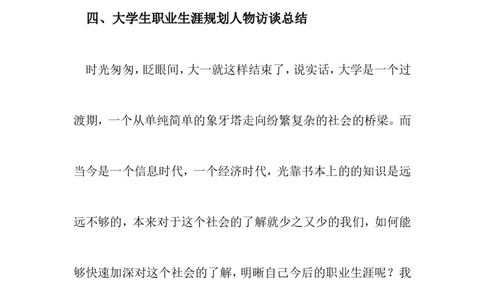 四、大学生职业生涯规划人物访谈总结

时光匆匆，眨眼间，大一就这样结束了，说实话，大学是一个过渡期，一个从单纯简单的象牙塔走向纷繁复杂的社会的桥梁。而当今是一个信息时代，一个经济时代，光靠书本上的的知识是远远不够的，本来对于这个社会的了解就少之又少的我们，如何能够快速加深对这个社会的了解，明晰自己今后的职业生涯呢？我